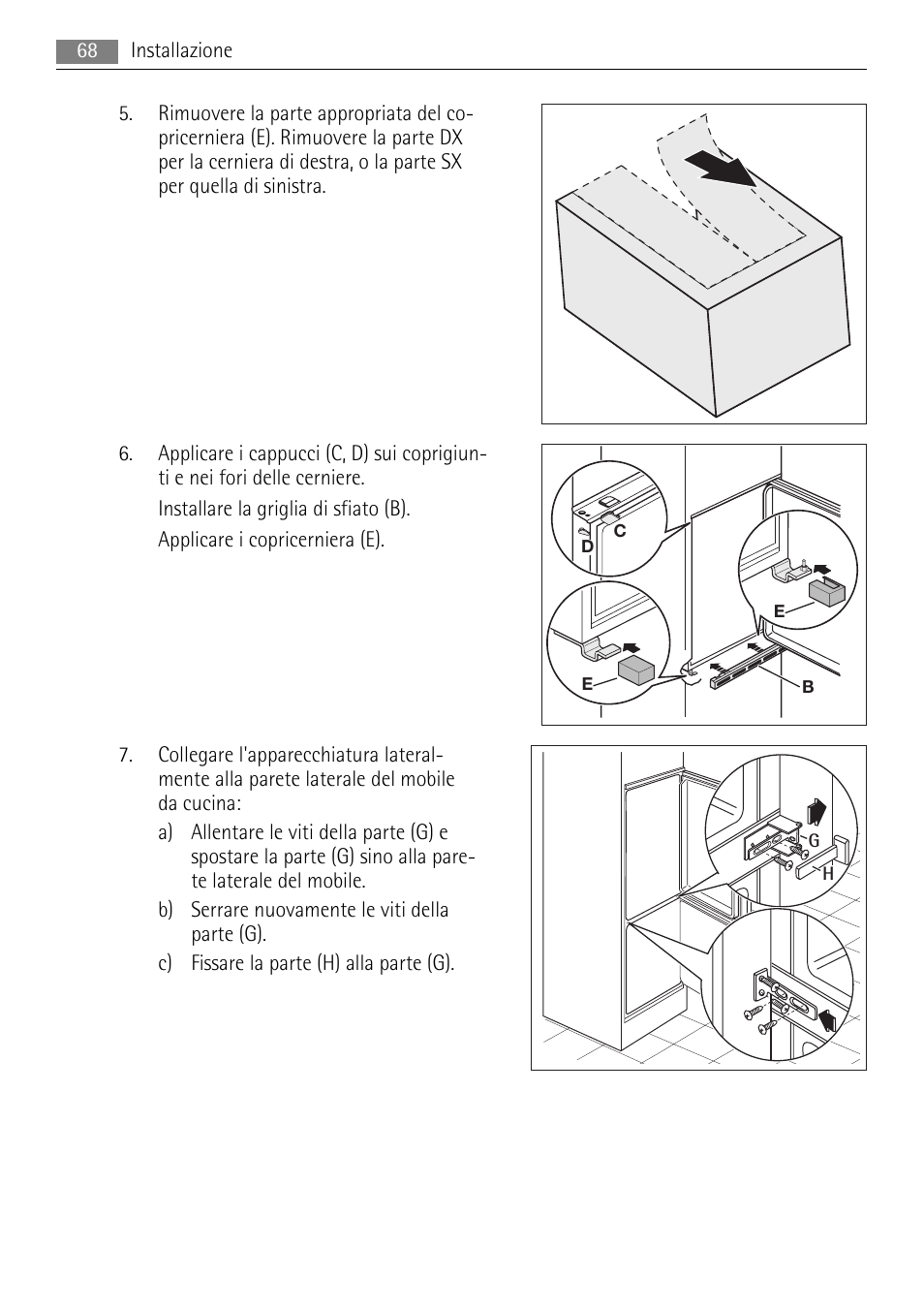 68 Installazione

5. Rimuovere la parte appropriata del copricerniera (E). Rimuovere la parte DX per la cerniera di destra, o la parte SX per quella di sinistra.

6. Applicare i cappucci (C, D) sui coprigiunti e nei fori delle cerniere.

Installare la griglia di sfiato (B).

Applicare i copricerniera (E).

C
D
E
E
B

7. Collegare l'apparecchiatura lateralmente alla parete laterale del mobile da cucina:

a) Allentare le viti della parte (G) e spostare la parte (G) sino alla parete laterale del mobile.

b) Serrare nuovamente le viti della parte (G).

c) Fissare la parte (H) alla parte (G).

G
H